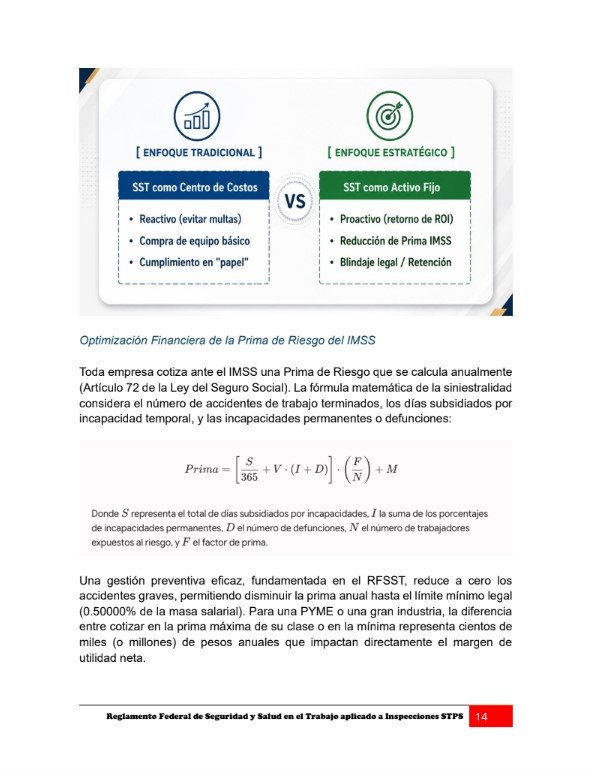 [ ENFOQUE TRADICIONAL ]

SST como Centro de Costos

• Reactivo (evitar multas)
• Compra de equipo básico
• Cumplimiento en "papel"

VS

[ ENFOQUE ESTRATÉGICO ]

SST como Activo Fijo

• Proactivo (retorno de ROI)
• Reducción de Prima IMSS
• Blindaje legal / Retención

Optimización Financiera de la Prima de Riesgo del IMSS

Toda empresa cotiza ante el IMSS una Prima de Riesgo que se calcula anualmente (Artículo 72 de la Ley del Seguro Social). La fórmula matemática de la siniestralidad considera el número de accidentes de trabajo terminados, los días subsidiados por incapacidad temporal, y las incapacidades permanentes o defunciones:

$Prima = \left[\frac{S}{365} + V \cdot (I + D)\right] \cdot \left(\frac{F}{N}\right) + M$

Donde $S$ representa el total de días subsidiados por incapacidades, $I$ la suma de los porcentajes de incapacidades permanentes, $D$ el número de defunciones, $N$ el número de trabajadores expuestos al riesgo, y $F$ el factor de prima.

Una gestión preventiva eficaz, fundamentada en el RFSST, reduce a cero los accidentes graves, permitiendo disminuir la prima anual hasta el límite mínimo legal (0.50000% de la masa salarial). Para una PYME o una gran industria, la diferencia entre cotizar en la prima máxima de su clase o en la mínima representa cientos de miles (o millones) de pesos anuales que impactan directamente el margen de utilidad neta.

Reglamento Federal de Seguridad y Salud en el Trabajo aplicado a Inspecciones STPS 14